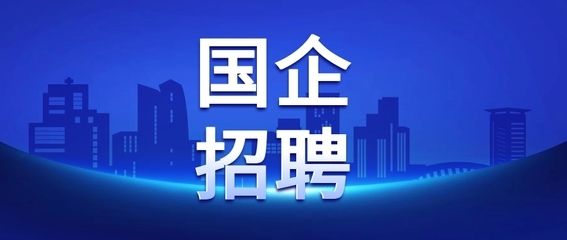 国企
招聘